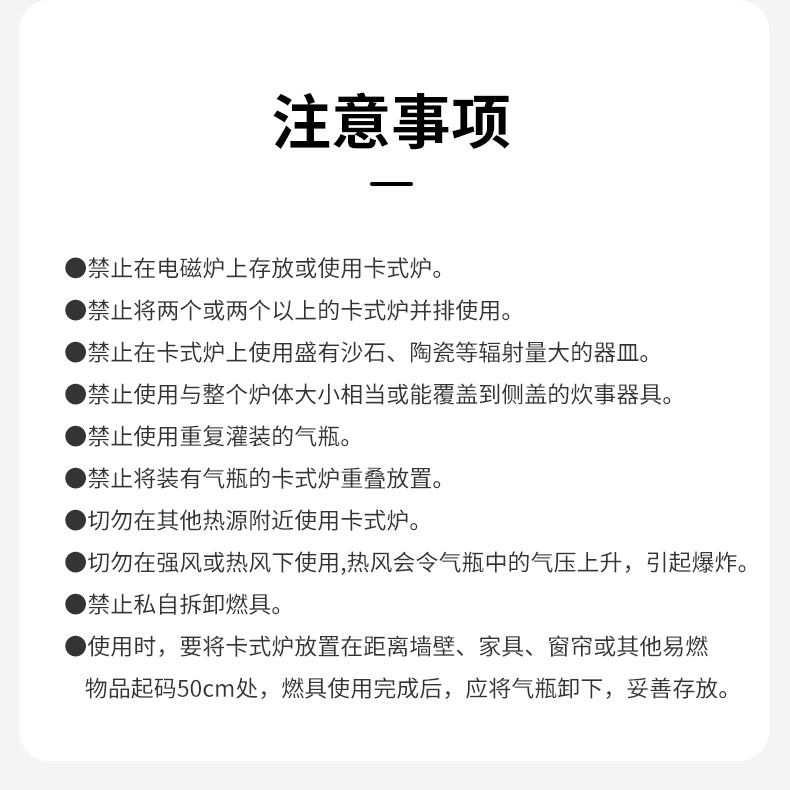 注意事项

●禁止在电磁炉上存放或使用卡式炉。

●禁止将两个或两个以上的卡式炉并排使用。

●禁止在卡式炉上使用盛有沙石、陶瓷等辐射量大的器皿。

●禁止使用与整个炉体大小相当或能覆盖到侧盖的炊事器具。

●禁止使用重复灌装的气瓶。

●禁止将装有气瓶的卡式炉重叠放置。

●切勿在其他热源附近使用卡式炉。

●切勿在强风或热风下使用,热风会令气瓶中的气压上升，引起爆炸。

●禁止私自拆卸燃具。

●使用时，要将卡式炉放置在距离墙壁、家具、窗帘或其他易燃物品起码50cm处，燃具使用完成后，应将气瓶卸下，妥善存放。